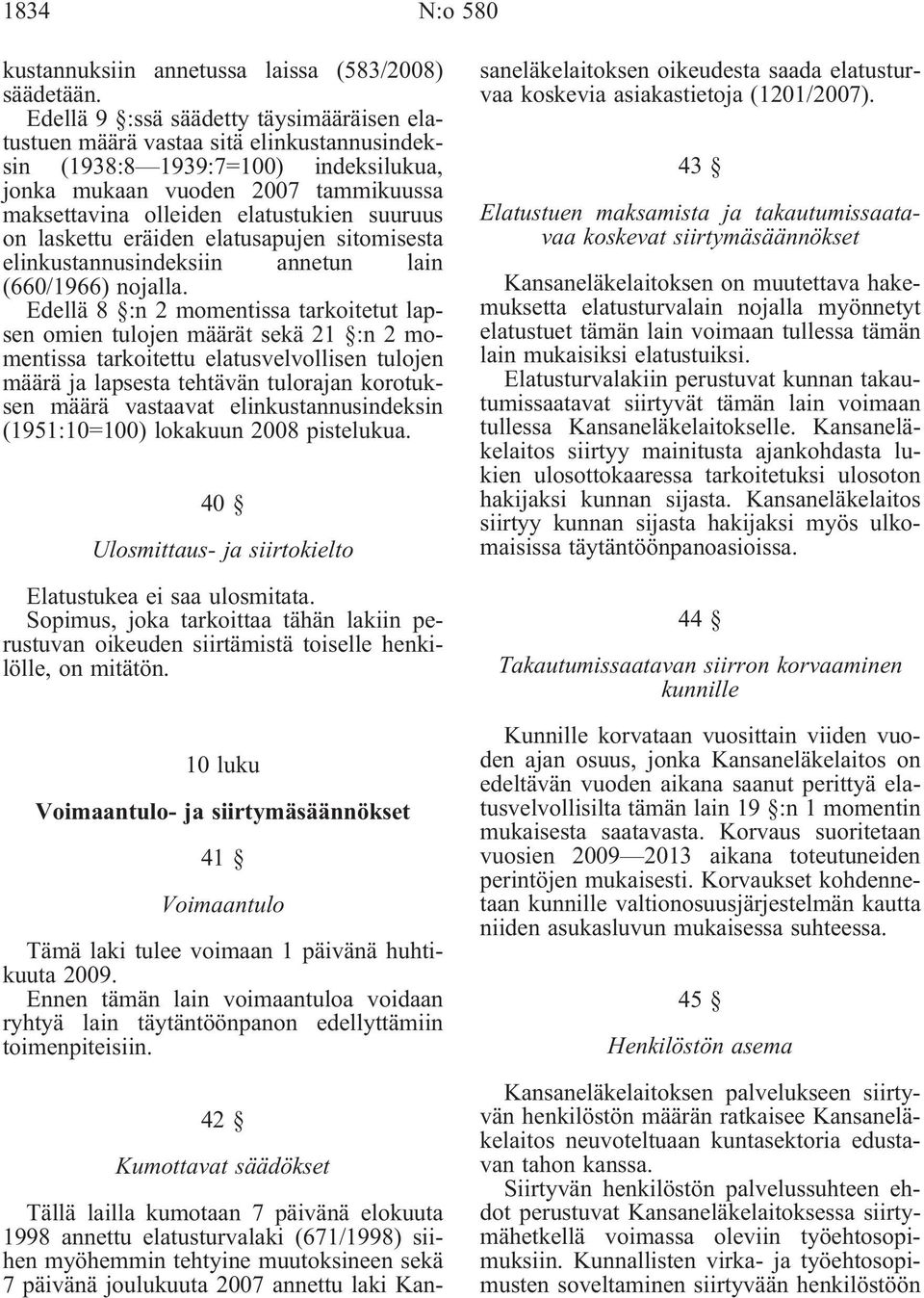 1834 N:o 580

kustannuksiin annetussa laissa (583/2008) säädetään.

Edellä 9 §:ssä säädetty täysimääräisen elatustuen määrä vastaa sitä elinkustannusindeksin (1938:8—1939:7=100) indeksilukua, jonka mukaan vuoden 2007 tammikuussa maksettavina olleiden elatustukien suuruus on laskettu eräiden elatusapujen sitomisesta elinkustannusindeksiin annetun lain (660/1966) nojalla.

Edellä 8 §:n 2 momentissa tarkoitetut lapsen omien tulojen määrät sekä 21 §:n 2 momentissa tarkoitettu elatusvelvollisen tulojen määrä ja lapsesta tehtävän tulorajan korotuksen määrä vastaavat elinkustannusindeksin (1951:10=100) lokakuun 2008 pistelukua.

40 §

Ulosmittaus- ja siirtokielto

Elatustukea ei saa ulosmitata.

Sopimus, joka tarkoittaa tähän lakiin perustuvan oikeuden siirtämistä toiselle henkilölle, on mitätön.

10 luku

Voimaantulo- ja siirtymäsäännökset

41 §

Voimaantulo

Tämä laki tulee voimaan 1 päivänä huhtikuuta 2009.

Ennen tämän lain voimaantuloa voidaan ryhtyä lain täytäntöönpanon edellyttämiin toimenpiteisiin.

42 §

Kumottavat säädökset

Tällä lailla kumotaan 7 päivänä elokuuta 1998 annettu elatusturvalaki (671/1998) siihen myöhemmin tehtyine muutoksineen sekä 7 päivänä joulukuuta 2007 annettu laki Kansaneläkelaitoksen oikeudesta saada elatusturvaa koskevia asiakastietoja (1201/2007).

43 §

Elatustuen maksamista ja takautumissaatavaa koskevat siirtymäsäännökset

Kansaneläkelaitoksen on muutettava hakemuksetta elatusturvalain nojalla myönnetyt elatustuet tämän lain voimaan tullessa tämän lain mukaisiksi elatustuiksi.

Elatusturvalakiin perustuvat kunnan takautumissaatavat siirtyvät tämän lain voimaan tullessa Kansaneläkelaitokselle. Kansaneläkelaitos siirtyy mainitusta ajankohdasta lukien ulosottokaaressa tarkoitetuksi ulosoton hakijaksi kunnan sijasta. Kansaneläkelaitos siirtyy kunnan sijasta hakijaksi myös ulkomaisissa täytäntöönpanoasioissa.

44 §

Takautumissaatavan siirron korvaaminen kunnille

Kunnille korvataan vuosittain viiden vuoden ajan osuus, jonka Kansaneläkelaitos on edeltävän vuoden aikana saanut perittyä elatusvelvollisilta tämän lain 19 §:n 1 momentin mukaisesta saatavasta. Korvaus suoritetaan vuosien 2009—2013 aikana toteutuneiden perintöjen mukaisesti. Korvaukset kohdennetaan kunnille valtionosuusjärjestelmän kautta niiden asukasluvun mukaisessa suhteessa.

45 §

Henkilöstön asema

Kansaneläkelaitoksen palvelukseen siirtyvän henkilöstön määrän ratkaisee Kansaneläkelaitos neuvoteltuaan kuntasektoria edustavan tahon kanssa.

Siirtyvän henkilöstön palvelussuhteen ehdot perustuvat Kansaneläkelaitoksessa siirtymähetkellä voimassa oleviin työehtosopimuksiin. Kunnallisten virka- ja työehtosopimusten soveltaminen siirtyvään henkilöstöön